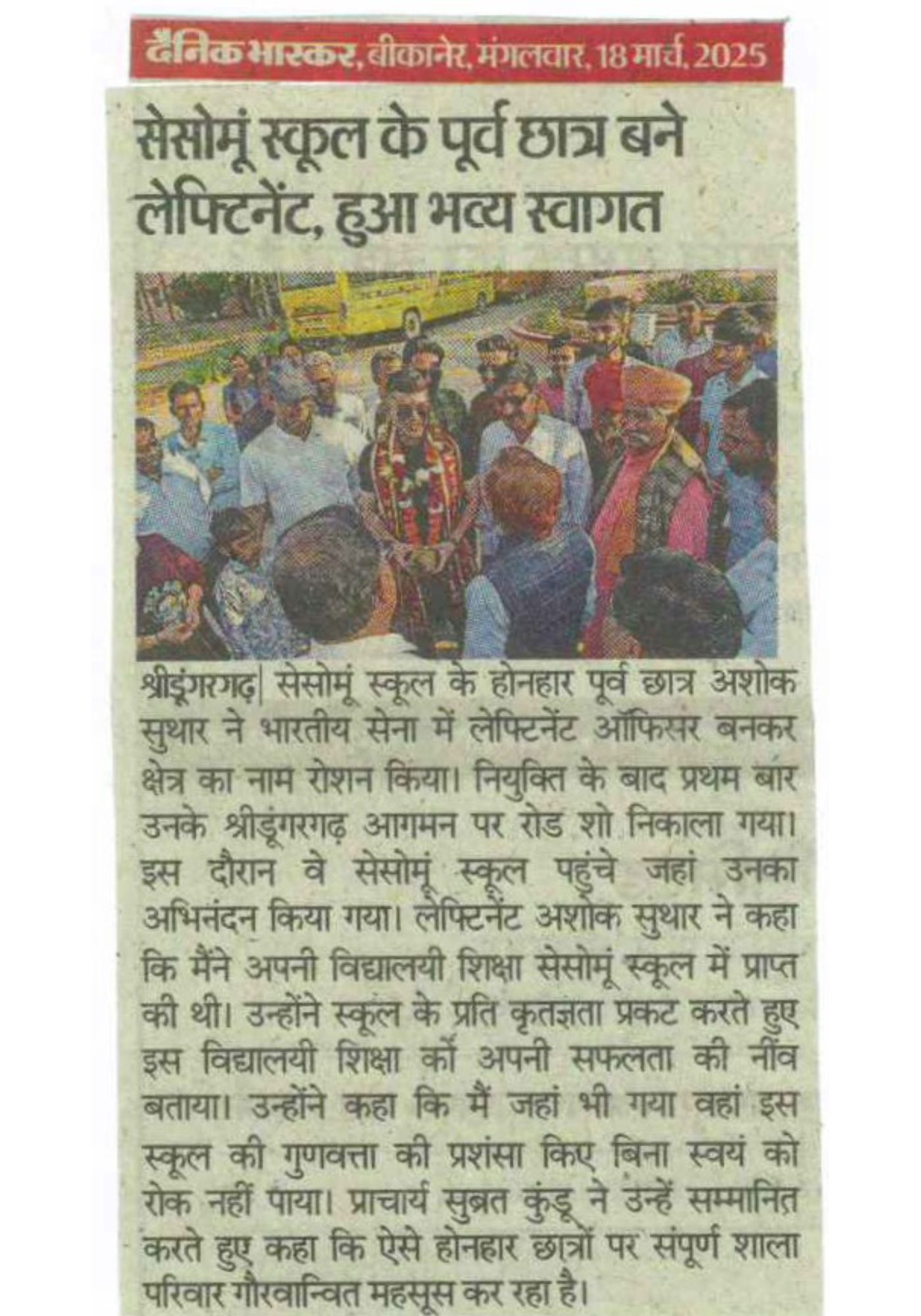 दैनिक भास्कर, बीकानेर, मंगलवार, 18 मार्च, 2025

सेसोमूं स्कूल के पूर्व छात्र बने लेफ्टिनेंट, हुआ भव्य स्वागत

श्रीडूंगरगढ़| सेसोमूं स्कूल के होनहार पूर्व छात्र अशोक सुथार ने भारतीय सेना में लेफ्टिनेंट ऑफिसर बनकर क्षेत्र का नाम रोशन किया। नियुक्ति के बाद प्रथम बार उनके श्रीडूंगरगढ़ आगमन पर रोड शो निकाला गया। इस दौरान वे सेसोमूं स्कूल पहुंचे जहां उनका अभिनंदन किया गया। लेफ्टिनेंट अशोक सुथार ने कहा कि मैंने अपनी विद्यालयी शिक्षा सेसोमूं स्कूल में प्राप्त की थी। उन्होंने स्कूल के प्रति कृतज्ञता प्रकट करते हुए इस विद्यालयी शिक्षा को अपनी सफलता की नींव बताया। उन्होंने कहा कि मैं जहां भी गया वहां इस स्कूल की गुणवत्ता की प्रशंसा किए बिना स्वयं को रोक नहीं पाया। प्राचार्य सुब्रत कुंडू ने उन्हें सम्मानित करते हुए कहा कि ऐसे होनहार छात्रों पर संपूर्ण शाला परिवार गौरवान्वित महसूस कर रहा है।